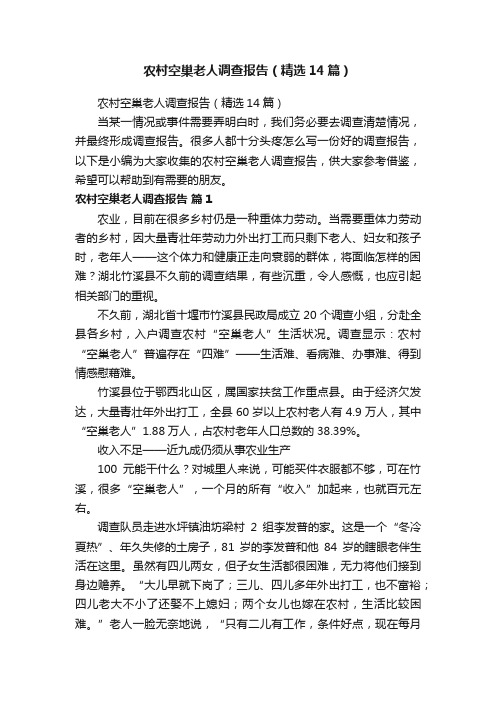 农村空巢老人调查报告（精选14篇）

农村空巢老人调查报告（精选14篇）

当某一情况或事件需要弄明白时，我们务必要去调查清楚情况，并最终形成调查报告。很多人都十分头疼怎么写一份好的调查报告，以下是小编为大家收集的农村空巢老人调查报告，供大家参考借鉴，希望可以帮助到有需要的朋友。

农村空巢老人调查报告 篇1

农业，目前在很多乡村仍是一种重体力劳动。当需要重体力劳动者的乡村，因大量青壮年劳动力外出打工而只剩下老人、妇女和孩子时，老年人——这个体力和健康正走向衰弱的群体，将面临怎样的困难？湖北竹溪县不久前的调查结果，有些沉重，令人感慨，也应引起相关部门的重视。

不久前，湖北省十堰市竹溪县民政局成立20个调查小组，分赴全县各乡村，入户调查农村“空巢老人”生活状况。调查显示：农村“空巢老人”普遍存在“四难”——生活难、看病难、办事难、得到情感慰藉难。

竹溪县位于鄂西北山区，属国家扶贫工作重点县。由于经济欠发达，大量青壮年外出打工，全县60岁以上农村老人有4.9万人，其中“空巢老人”1.88万人，占农村老年人口总数的38.39%。

收入不足——近九成仍须从事农业生产

100 元能干什么？对城里人来说，可能买件衣服都不够，可在竹溪，很多“空巢老人”，一个月的所有“收入”加起来，也就百元左右。

调查队员走进水坪镇油坊梁村 2 组李发普的家。这是一个“冬冷夏热”、年久失修的土房子，81 岁的李发普和他 84 岁的瞎眼老伴生活在这里。虽然有四儿两女，但子女生活都很困难，无力将他们接到身边赡养。“大儿早就下岗了；三儿、四儿多年外出打工，也不富裕；四儿老大不小了还娶不上媳妇；两个女儿也嫁在农村，生活比较困难。”老人一脸无奈地说，“只有二儿有工作，条件好点，现在每月